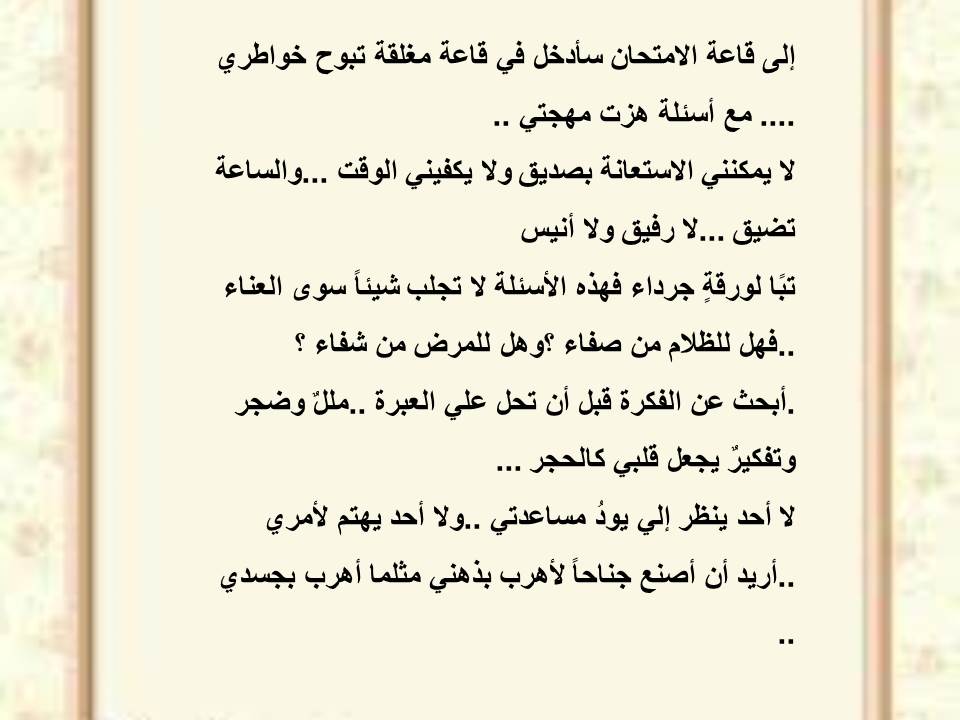 إلى قاعة الامتحان سأدخل في قاعة مغلقة تبوح خواطري .... مع أسئلة هزت مهجتي ..

لا يمكنني الاستعانة بصديق ولا يكفيني الوقت ...والساعة تضيق ...لا رفيق ولا أنيس

تبًا لورقةٍ جرداء فهذه الأسئلة لا تجلب شيئاً سوى العناء ..فهل للظلام من صفاء ؟وهل للمرض من شفاء ؟

.أبحث عن الفكرة قبل أن تحل علي العبرة ..مللٌ وضجر وتفكيرٌ يجعل قلبي كالحجر ...

لا أحد ينظر إلي يودُ مساعدتي ..ولا أحد يهتم لأمري ..أريد أن أصنع جناحاً لأهرب بذهني مثلما أهرب بجسدي ..